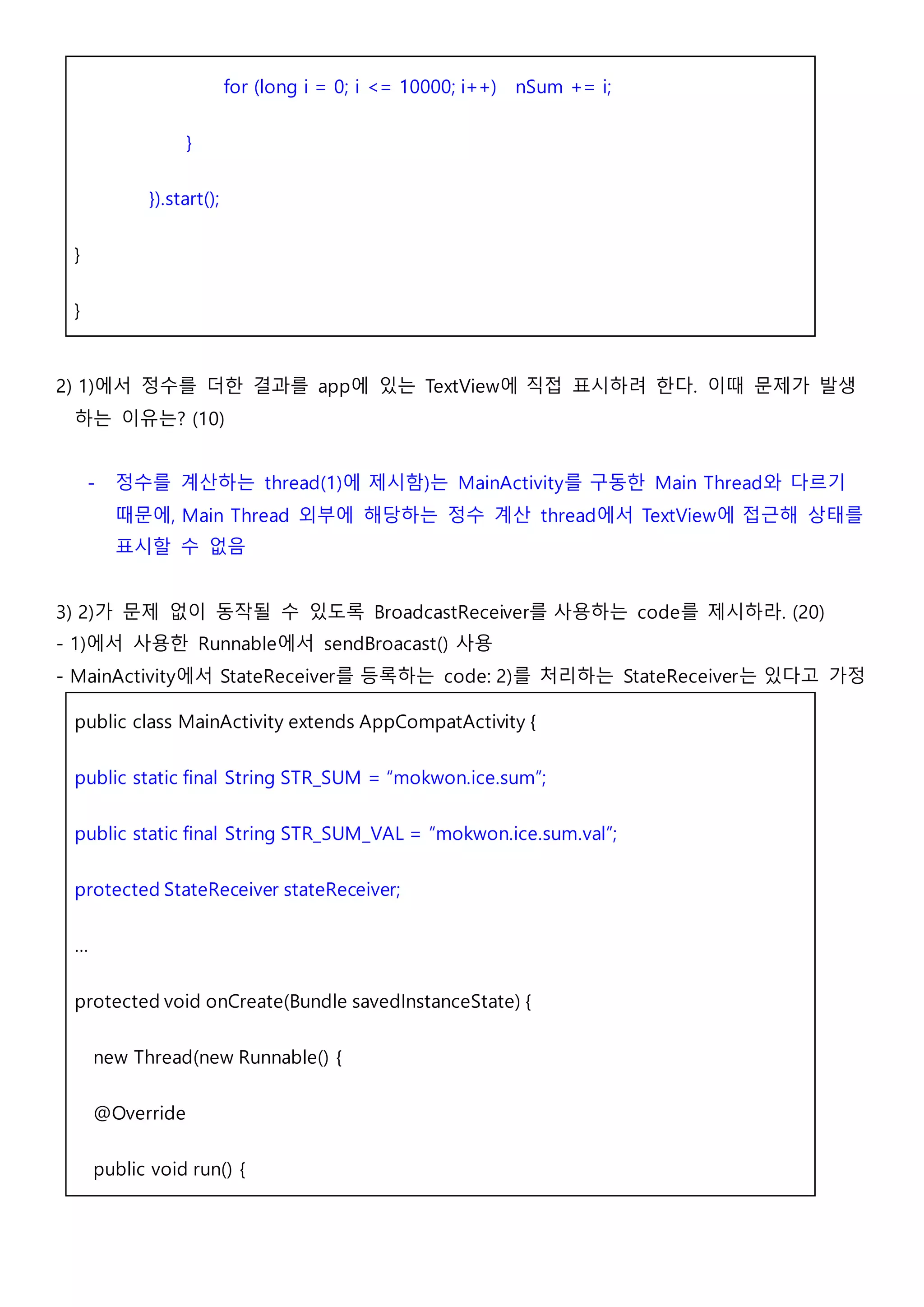 for (long i = 0; i <= 10000; i++)   nSum += i;

}

}).start();

}

}

2) 1)에서 정수를 더한 결과를 app에 있는 TextView에 직접 표시하려 한다. 이때 문제가 발생하는 이유는? (10)

- 정수를 계산하는 thread(1)에 제시함)는 MainActivity를 구동한 Main Thread와 다르기 때문에, Main Thread 외부에 해당하는 정수 계산 thread에서 TextView에 접근해 상태를 표시할 수 없음

3) 2)가 문제 없이 동작될 수 있도록 BroadcastReceiver를 사용하는 code를 제시하라. (20)
- 1)에서 사용한 Runnable에서 sendBroacast() 사용
- MainActivity에서 StateReceiver를 등록하는 code: 2)를 처리하는 StateReceiver는 있다고 가정

public class MainActivity extends AppCompatActivity {

public static final String STR_SUM = “mokwon.ice.sum”;

public static final String STR_SUM_VAL = “mokwon.ice.sum.val”;

protected StateReceiver stateReceiver;

…

protected void onCreate(Bundle savedInstanceState) {

new Thread(new Runnable() {

@Override

public void run() {